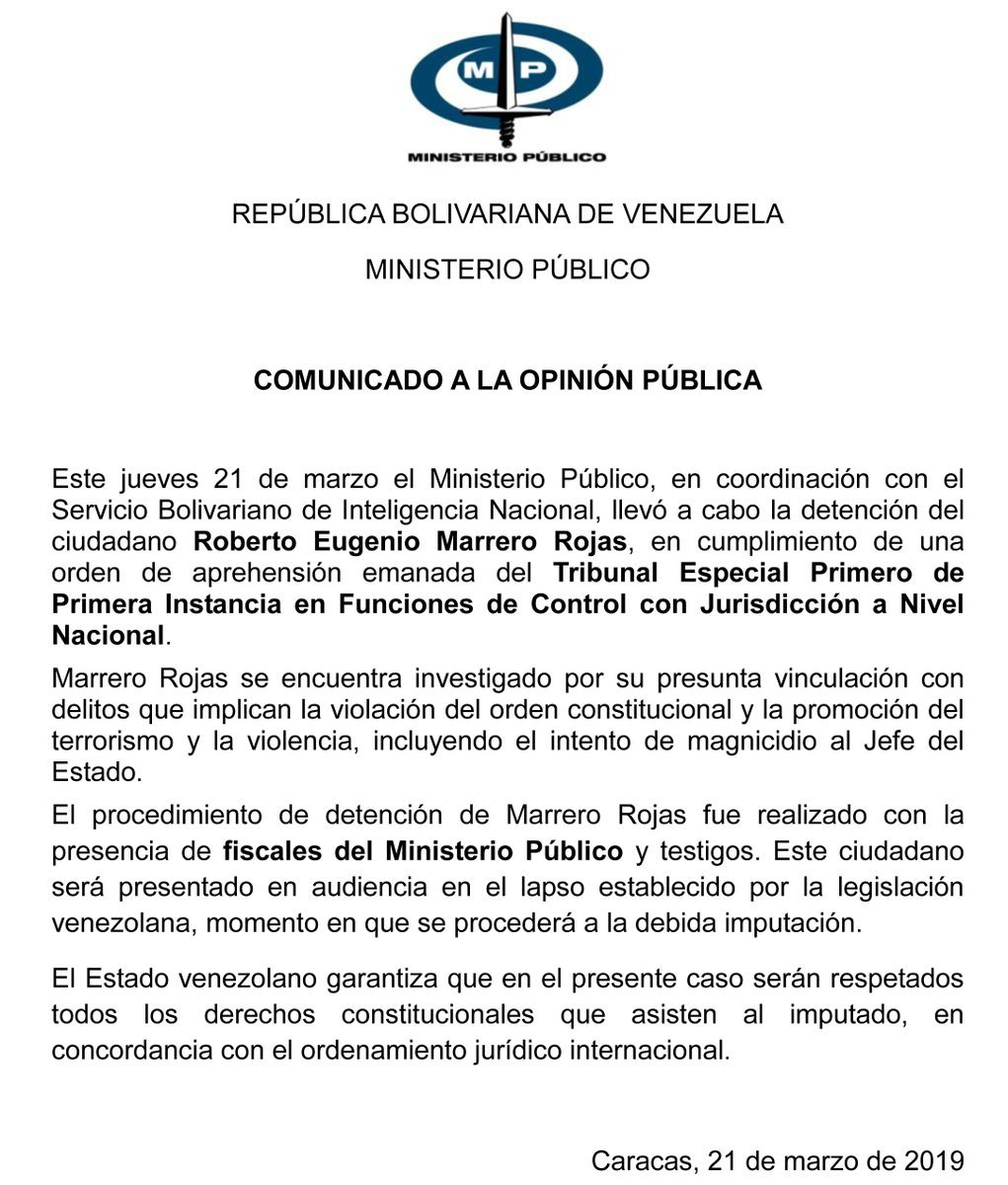 MP

MINISTERIO PÚBLICO

REPÚBLICA BOLIVARIANA DE VENEZUELA

MINISTERIO PÚBLICO

COMUNICADO A LA OPINIÓN PÚBLICA

Este jueves 21 de marzo el Ministerio Público, en coordinación con el Servicio Bolivariano de Inteligencia Nacional, llevó a cabo la detención del ciudadano Roberto Eugenio Marrero Rojas, en cumplimiento de una orden de aprehensión emanada del Tribunal Especial Primero de Primera Instancia en Funciones de Control con Jurisdicción a Nivel Nacional.

Marrero Rojas se encuentra investigado por su presunta vinculación con delitos que implican la violación del orden constitucional y la promoción del terrorismo y la violencia, incluyendo el intento de magnicidio al Jefe del Estado.

El procedimiento de detención de Marrero Rojas fue realizado con la presencia de fiscales del Ministerio Público y testigos. Este ciudadano será presentado en audiencia en el lapso establecido por la legislación venezolana, momento en que se procederá a la debida imputación.

El Estado venezolano garantiza que en el presente caso serán respetados todos los derechos constitucionales que asisten al imputado, en concordancia con el ordenamiento jurídico internacional.

Caracas, 21 de marzo de 2019